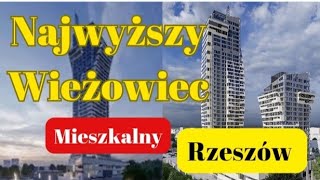 Najwyższy Wieżowiec

Mieszkalny

Rzeszów